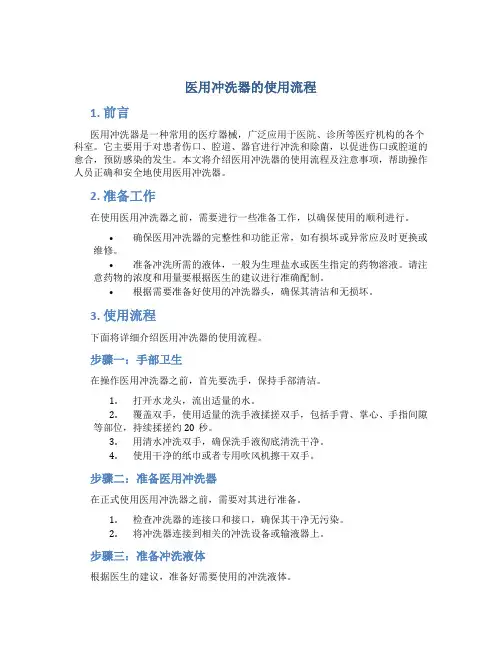 医用冲洗器的使用流程

1. 前言

医用冲洗器是一种常用的医疗器械，广泛应用于医院、诊所等医疗机构的各个科室。它主要用于对患者伤口、腔道、器官进行冲洗和除菌，以促进伤口或腔道的愈合，预防感染的发生。本文将介绍医用冲洗器的使用流程及注意事项，帮助操作人员正确和安全地使用医用冲洗器。

2. 准备工作

在使用医用冲洗器之前，需要进行一些准备工作，以确保使用的顺利进行。

• 确保医用冲洗器的完整性和功能正常，如有损坏或异常应及时更换或维修。
• 准备冲洗所需的液体，一般为生理盐水或医生指定的药物溶液。请注意药物的浓度和用量要根据医生的建议进行准确配制。
• 根据需要准备好使用的冲洗器头，确保其清洁和无损坏。

3. 使用流程

下面将详细介绍医用冲洗器的使用流程。

步骤一：手部卫生

在操作医用冲洗器之前，首先要洗手，保持手部清洁。

1. 打开水龙头，流出适量的水。
2. 覆盖双手，使用适量的洗手液揉搓双手，包括手背、掌心、手指间隙等部位，持续揉搓约 20 秒。
3. 用清水冲洗双手，确保洗手液彻底清洗干净。
4. 使用干净的纸巾或者专用吹风机擦干双手。

步骤二：准备医用冲洗器

在正式使用医用冲洗器之前，需要对其进行准备。

1. 检查冲洗器的连接口和接口，确保其干净无污染。
2. 将冲洗器连接到相关的冲洗设备或输液器上。

步骤三：准备冲洗液体

根据医生的建议，准备好需要使用的冲洗液体。